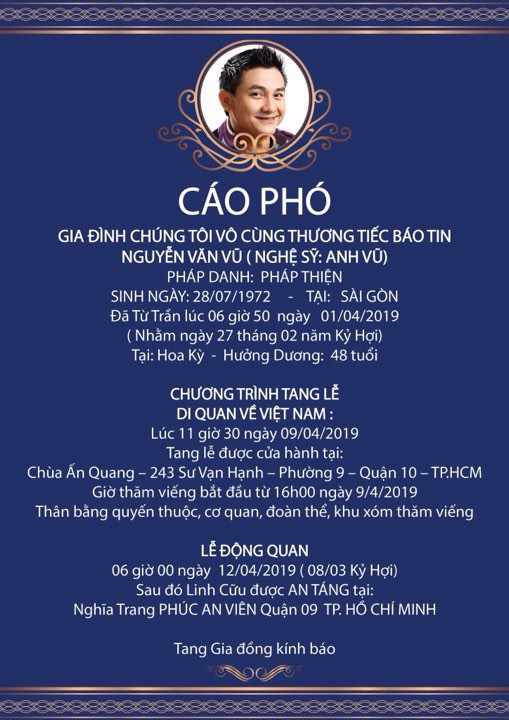 CÁO PHÓ

GIA ĐÌNH CHÚNG TÔI VÔ CÙNG THƯƠNG TIẾC BÁO TIN
NGUYỄN VĂN VŨ ( NGHỆ SỸ: ANH VŨ)
PHÁP DANH: PHÁP THIỆN
SINH NGÀY: 28/07/1972 - TẠI: SÀI GÒN
Đã Từ Trần lúc 06 giờ 50 ngày 01/04/2019
( Nhằm ngày 27 tháng 02 năm Kỷ Hợi)
Tại: Hoa Kỳ - Hưởng Dương: 48 tuổi

CHƯƠNG TRÌNH TANG LỄ
DI QUAN VỀ VIỆT NAM :
Lúc 11 giờ 30 ngày 09/04/2019
Tang lễ được cửa hành tại:
Chùa Ấn Quang – 243 Sư Vạn Hạnh – Phường 9 – Quận 10 – TP.HCM
Giờ thăm viếng bắt đầu từ 16h00 ngày 9/4/2019
Thân bằng quyến thuộc, cơ quan, đoàn thể, khu xóm thăm viếng

LỄ ĐỘNG QUAN
06 giờ 00 ngày 12/04/2019 ( 08/03 Kỷ Hợi)
Sau đó Linh Cữu được AN TÁNG tại:
Nghĩa Trang PHÚC AN VIÊN Quận 09 TP. HỒ CHÍ MINH

Tang Gia đồng kính báo